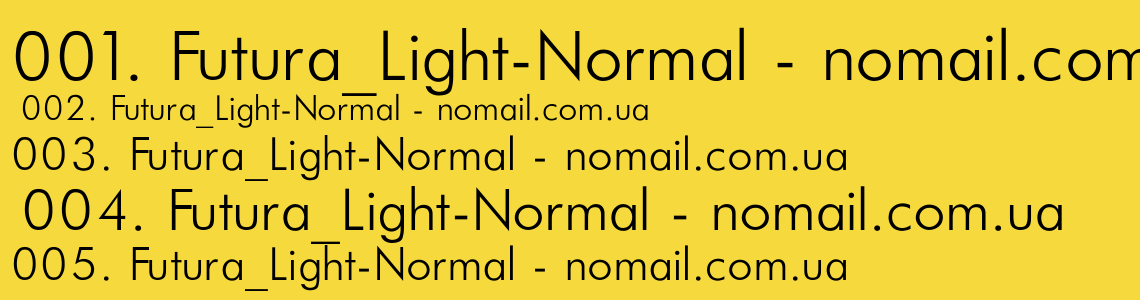 001. Futura_Light-Normal - nomail.com

002. Futura_Light-Normal - nomail.com.ua

003. Futura_Light-Normal - nomail.com.ua

004. Futura_Light-Normal - nomail.com.ua

005. Futura_Light-Normal - nomail.com.ua